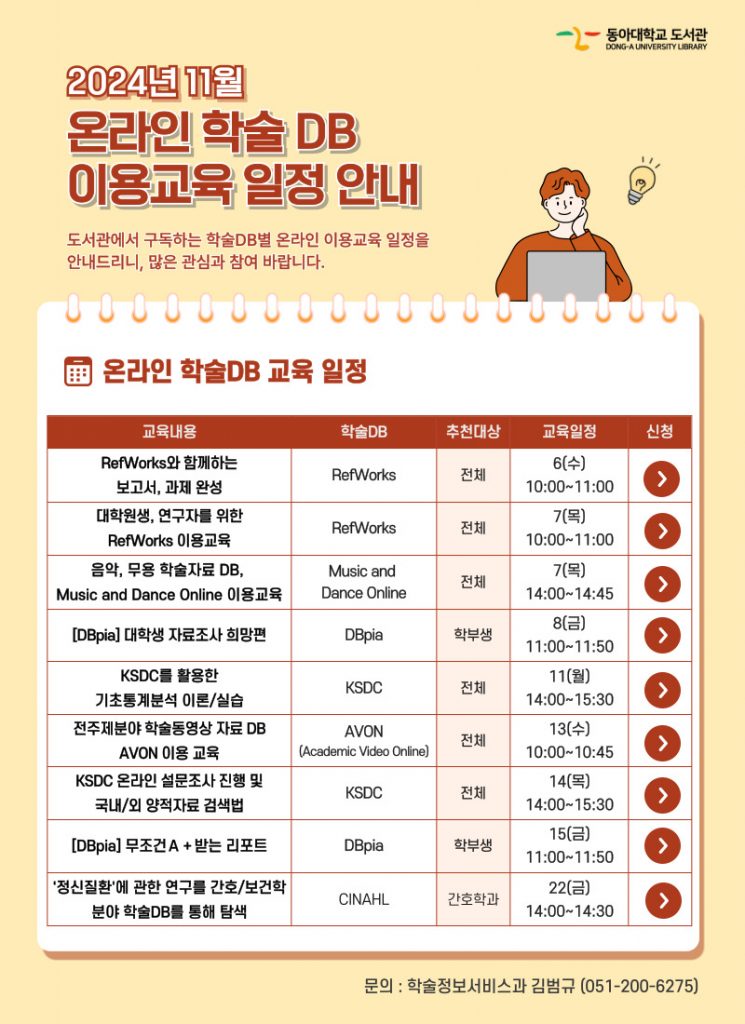 동아대학교 도서관
DONG-A UNIVERSITY LIBRARY

2024년 11월
온라인 학술 DB
이용교육 일정 안내

도서관에서 구독하는 학술DB별 온라인 이용교육 일정을 안내드리니, 많은 관심과 참여 바랍니다.

온라인 학술DB 교육 일정

| 교육내용 | 학술DB | 추천대상 | 교육일정 | 신청 |
|---|---|---|---|---|
| RefWorks와 함께하는 보고서, 과제 완성 | RefWorks | 전체 | 6(수) 10:00~11:00 | |
| 대학원생, 연구자를 위한 RefWorks 이용교육 | RefWorks | 전체 | 7(목) 10:00~11:00 | |
| 음악, 무용 학술자료 DB, Music and Dance Online 이용교육 | Music and Dance Online | 전체 | 7(목) 14:00~14:45 | |
| [DBpia] 대학생 자료조사 희망편 | DBpia | 학부생 | 8(금) 11:00~11:50 | |
| KSDC를 활용한 기초통계분석 이론/실습 | KSDC | 전체 | 11(월) 14:00~15:30 | |
| 전주제분야 학술동영상 자료 DB AVON 이용 교육 | AVON (Academic Video Online) | 전체 | 13(수) 10:00~10:45 | |
| KSDC 온라인 설문조사 진행 및 국내/외 양적자료 검색법 | KSDC | 전체 | 14(목) 14:00~15:30 | |
| [DBpia] 무조건 A + 받는 리포트 | DBpia | 학부생 | 15(금) 11:00~11:50 | |
| '정신질환'에 관한 연구를 간호/보건학 분야 학술DB를 통해 탐색 | CINAHL | 간호학과 | 22(금) 14:00~14:30 | |

문의 : 학술정보서비스과 김범규 (051-200-6275)